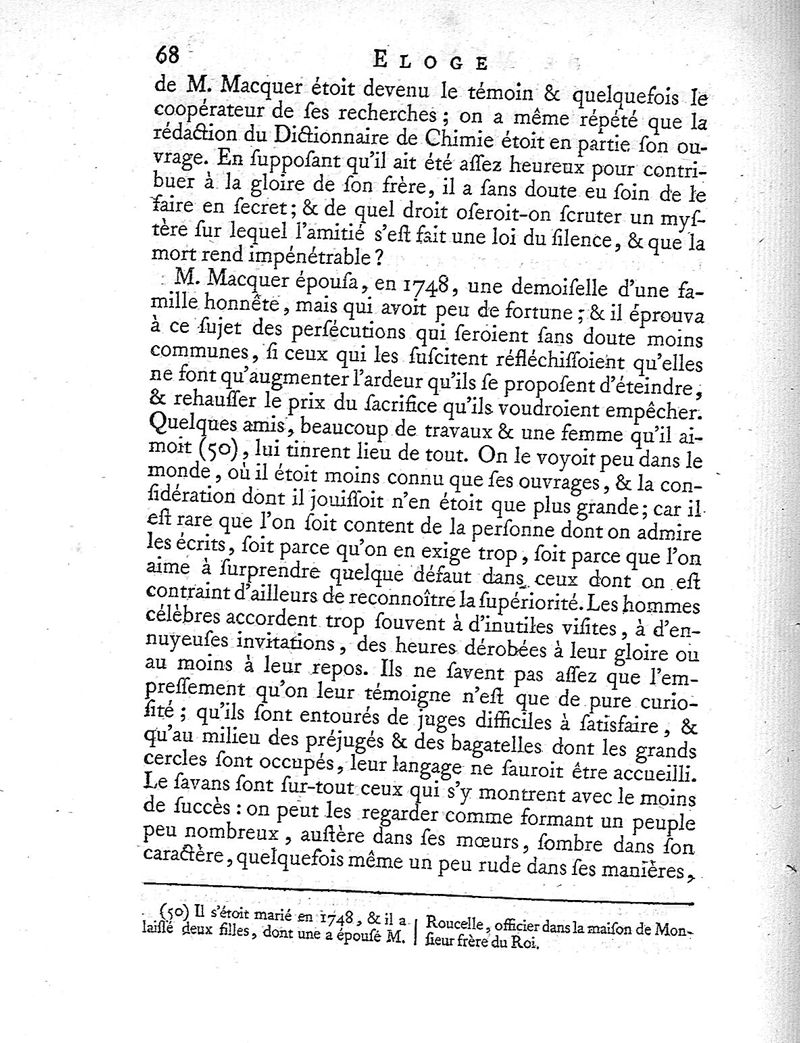 68 ELOGE

de M. Macquer étoit devenu le témoin & quelquefois le coopérateur de ſes recherches ; on a même répété que la rédaction du Dictionnaire de Chimie étoit en partie ſon ouvrage. En ſuppoſant qu'il ait été aſſez heureux pour contribuer à la gloire de ſon frère, il a ſans doute eu ſoin de le faire en ſecret ; & de quel droit oſeroit-on ſcruter un myſtère ſur lequel l'amitié s'eſt fait une loi du ſilence, & que la mort rend impénétrable ?

M. Macquer épouſa, en 1748, une demoiſelle d'une famille honnête, mais qui avoit peu de fortune ; & il éprouva à ce ſujet des perſécutions qui ſeroient ſans doute moins communes, ſi ceux qui les ſuſcitent réfléchiſſoient qu'elles ne font qu'augmenter l'ardeur qu'ils ſe propoſent d'éteindre, & rehauſſer le prix du ſacrifice qu'ils voudroient empêcher. Quelques amis, beaucoup de travaux & une femme qu'il aimoit (50), lui tinrent lieu de tout. On le voyoit peu dans le monde, où il étoit moins connu que ſes ouvrages, & la conſidération dont il jouiſſoit n'en étoit que plus grande ; car il eſt rare que l'on ſoit content de la perſonne dont on admire les écrits, ſoit parce qu'on en exige trop, ſoit parce que l'on aime à ſurprendre quelque défaut dans ceux dont on eſt contraint d'ailleurs de reconnoître la ſupériorité. Les hommes célèbres accordent trop ſouvent à d'inutiles viſites, à d'ennuyeuſes invitations, des heures dérobées à leur gloire ou au moins à leur repos. Ils ne ſavent pas aſſez que l'empreſſement qu'on leur témoigne n'eſt que de pure curioſité ; qu'ils ſont entourés de juges difficiles à ſatisfaire, & qu'au milieu des préjugés & des bagatelles dont les grands cercles ſont occupés, leur langage ne ſauroit être accueilli. Le ſavans ſont ſur-tout ceux qui s'y montrent avec le moins de ſuccès : on peut les regarder comme formant un peuple peu nombreux, auſtère dans ſes mœurs, ſombre dans ſon caractère, quelquefois même un peu rude dans ſes manières,

(50) Il s'étoit marié en 1748, & il a laiſſé deux filles, dont une a épouſé M. Roucelle, officier dans la maiſon de Monſieur frère du Roi.